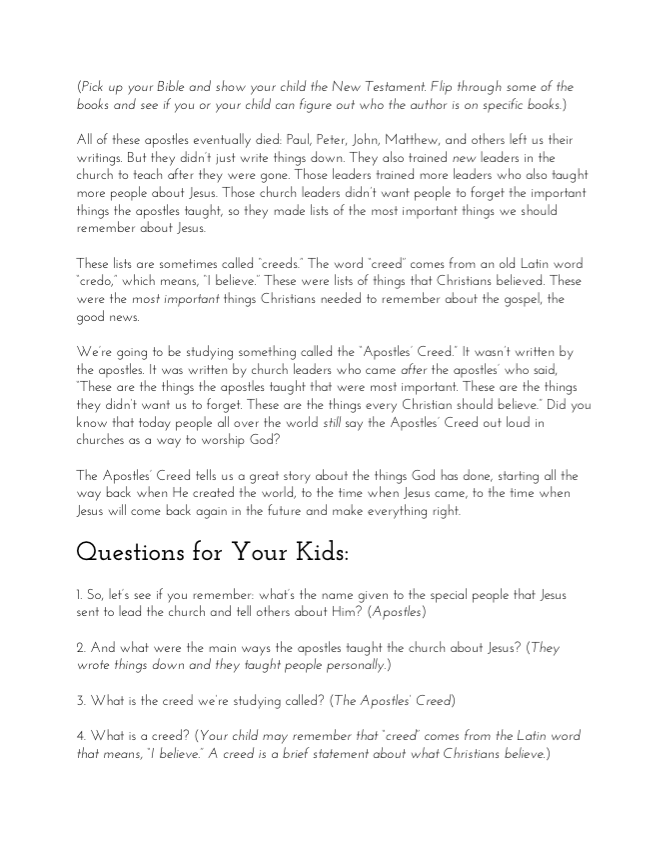 (Pick up your Bible and show your child the New Testament. Flip through some of the books and see if you or your child can figure out who the author is on specific books.)

All of these apostles eventually died: Paul, Peter, John, Matthew, and others left us their writings. But they didn't just write things down. They also trained new leaders in the church to teach after they were gone. Those leaders trained more leaders who also taught more people about Jesus. Those church leaders didn't want people to forget the important things the apostles taught, so they made lists of the most important things we should remember about Jesus.

These lists are sometimes called "creeds." The word "creed" comes from an old Latin word "credo," which means, "I believe." These were lists of things that Christians believed. These were the most important things Christians needed to remember about the gospel, the good news.

We're going to be studying something called the "Apostles' Creed." It wasn't written by the apostles. It was written by church leaders who came after the apostles' who said, "These are the things the apostles taught that were most important. These are the things they didn't want us to forget. These are the things every Christian should believe." Did you know that today people all over the world still say the Apostles' Creed out loud in churches as a way to worship God?

The Apostles' Creed tells us a great story about the things God has done, starting all the way back when He created the world, to the time when Jesus came, to the time when Jesus will come back again in the future and make everything right.

Questions for Your Kids:

1. So, let's see if you remember: what's the name given to the special people that Jesus sent to lead the church and tell others about Him? (Apostles)

2. And what were the main ways the apostles taught the church about Jesus? (They wrote things down and they taught people personally.)

3. What is the creed we're studying called? (The Apostles' Creed)

4. What is a creed? (Your child may remember that "creed" comes from the Latin word that means, "I believe." A creed is a brief statement about what Christians believe.)